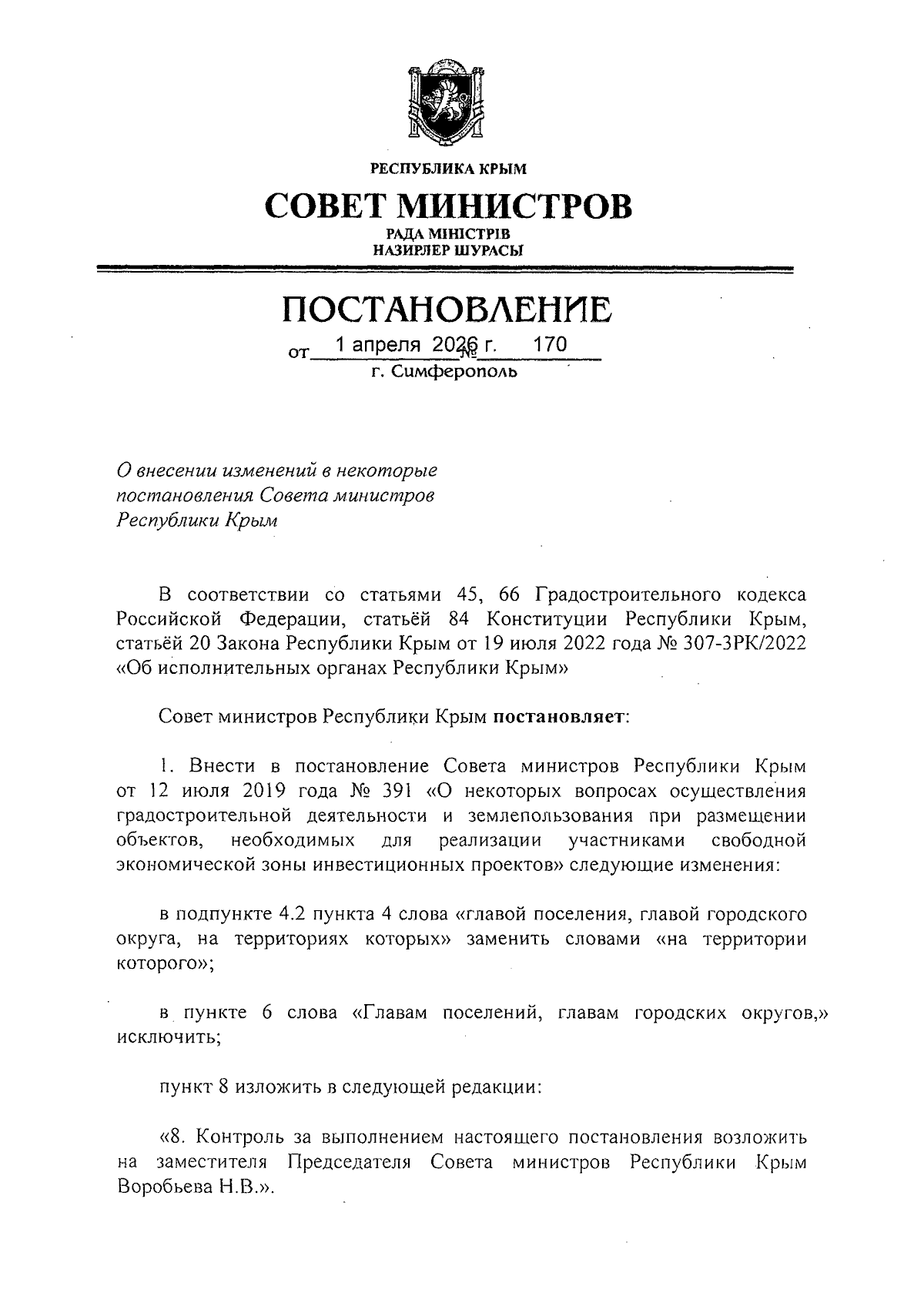 РЕСПУБЛИКА КРЫМ

СОВЕТ МИНИСТРОВ

РАДА МІНІСТРІВ
НАЗИРЛЕР ШУРАСЫ

ПОСТАНОВЛЕНИЕ

от 1 апреля 2026 г. № 170

г. Симферополь

О внесении изменений в некоторые постановления Совета министров Республики Крым

В соответствии со статьями 45, 66 Градостроительного кодекса Российской Федерации, статьёй 84 Конституции Республики Крым, статьёй 20 Закона Республики Крым от 19 июля 2022 года № 307-ЗРК/2022 «Об исполнительных органах Республики Крым»

Совет министров Республики Крым **постановляет**:

1. Внести в постановление Совета министров Республики Крым от 12 июля 2019 года № 391 «О некоторых вопросах осуществления градостроительной деятельности и землепользования при размещении объектов, необходимых для реализации участниками свободной экономической зоны инвестиционных проектов» следующие изменения:

в подпункте 4.2 пункта 4 слова «главой поселения, главой городского округа, на территориях которых» заменить словами «на территории которого»;

в пункте 6 слова «Главам поселений, главам городских округов,» исключить;

пункт 8 изложить в следующей редакции:

«8. Контроль за выполнением настоящего постановления возложить на заместителя Председателя Совета министров Республики Крым Воробьева Н.В.».